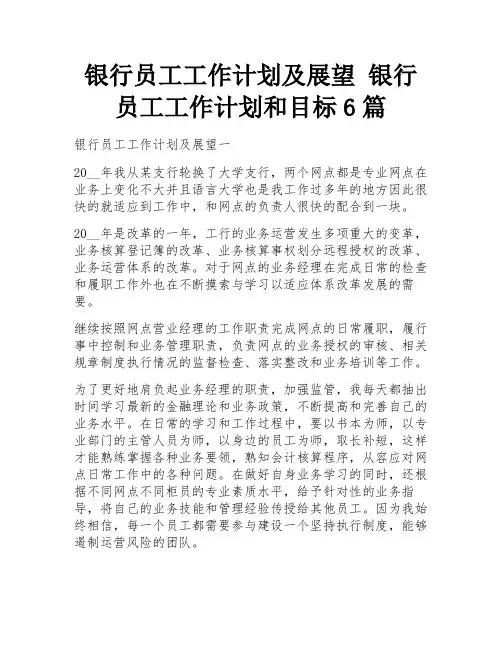 银行员工工作计划及展望 银行员工工作计划和目标6篇

银行员工工作计划及展望一

20__年我从某支行轮换了大学支行，两个网点都是专业网点在业务上变化不大并且语言大学也是我工作过多年的地方因此很快的就适应到工作中，和网点的负责人很快的配合到一块。

20__年是改革的一年，工行的业务运营发生多项重大的变革，业务核算登记簿的改革、业务核算事权划分远程授权的改革、业务运营体系的改革。对于网点的业务经理在完成日常的检查和履职工作外也在不断摸索与学习以适应体系改革发展的需要。

继续按照网点营业经理的工作职责完成网点的日常履职，履行事中控制和业务管理职责，负责网点的业务授权的审核、相关规章制度执行情况的监督检查、落实整改和业务培训等工作。

为了更好地肩负起业务经理的职责，加强监管，我每天都抽出时间学习最新的金融理论和业务政策，不断提高和完善自己的业务水平。在日常的学习和工作过程中，要以书本为师，以专业部门的主管人员为师，以身边的员工为师，取长补短，这样才能熟练掌握各种业务要领，熟知会计核算程序，从容应对网点日常工作中的各种问题。在做好自身业务学习的同时，还根据不同网点不同柜员的专业素质水平，给予针对性的业务指导，将自己的业务技能和管理经验传授给其他员工。因为我始终相信，每一个员工都需要参与建设一个坚持执行制度，能够遏制运营风险的团队。